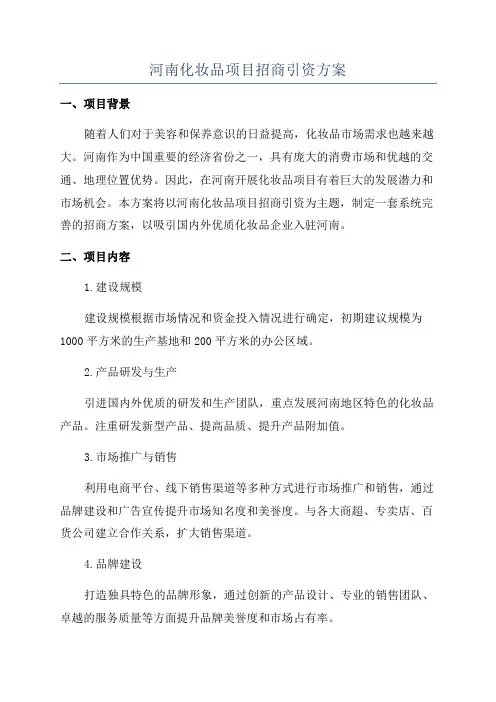 河南化妆品项目招商引资方案

一、项目背景

随着人们对于美容和保养意识的日益提高，化妆品市场需求也越来越大。河南作为中国重要的经济省份之一，具有庞大的消费市场和优越的交通、地理位置优势。因此，在河南开展化妆品项目有着巨大的发展潜力和市场机会。本方案将以河南化妆品项目招商引资为主题，制定一套系统完善的招商方案，以吸引国内外优质化妆品企业入驻河南。

二、项目内容

1.建设规模

建设规模根据市场情况和资金投入情况进行确定，初期建议规模为1000平方米的生产基地和200平方米的办公区域。

2.产品研发与生产

引进国内外优质的研发和生产团队，重点发展河南地区特色的化妆品产品。注重研发新型产品、提高品质、提升产品附加值。

3.市场推广与销售

利用电商平台、线下销售渠道等多种方式进行市场推广和销售，通过品牌建设和广告宣传提升市场知名度和美誉度。与各大商超、专卖店、百货公司建立合作关系，扩大销售渠道。

4.品牌建设

打造独具特色的品牌形象，通过创新的产品设计、专业的销售团队、卓越的服务质量等方面提升品牌美誉度和市场占有率。